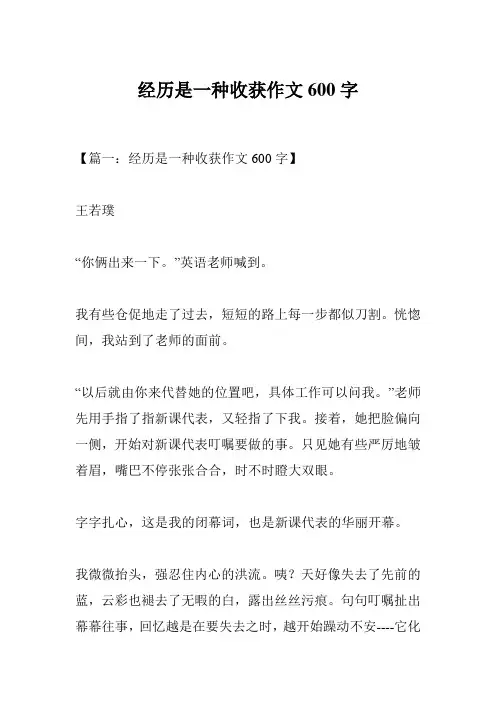 经历是一种收获作文 600 字

【篇一：经历是一种收获作文 600 字】

王若璞

“你俩出来一下。”英语老师喊到。

我有些仓促地走了过去，短短的路上每一步都似刀割。恍惚间，我站到了老师的面前。

“以后就由你来代替她的位置吧，具体工作可以问我。”老师先用手指了指新课代表，又轻指了下我。接着，她把脸偏向一侧，开始对新课代表叮嘱要做的事。只见她有些严厉地皱着眉，嘴巴不停张张合合，时不时瞪大双眼。

字字扎心，这是我的闭幕词，也是新课代表的华丽开幕。

我微微抬头，强忍住内心的洪流。咦？天好像失去了先前的蓝，云彩也褪去了无暇的白，露出丝丝污痕。句句叮嘱扯出幕幕往事，回忆越是在要失去之时，越开始躁动不安----它化